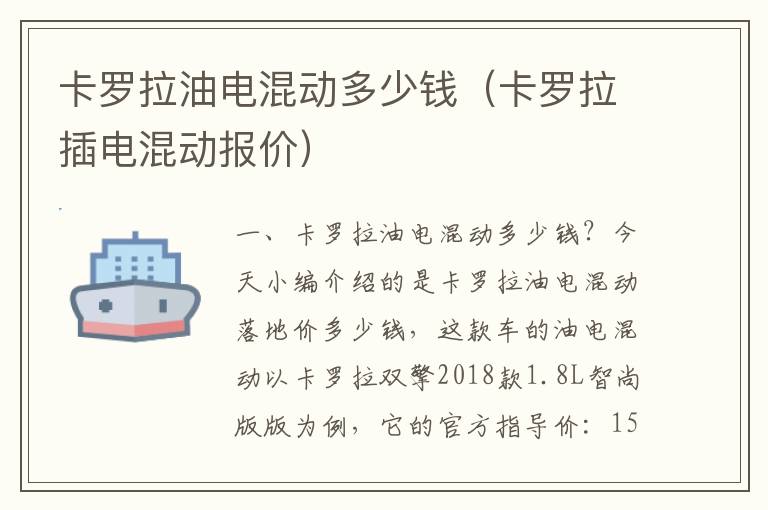 卡罗拉油电混动多少钱（卡罗拉插电混动报价）

一、卡罗拉油电混动多少钱？今天小编介绍的是卡罗拉油电混动落地价多少钱，这款车的油电混动以卡罗拉双擎2018款1.8L智尚版版为例，它的官方指导价：15